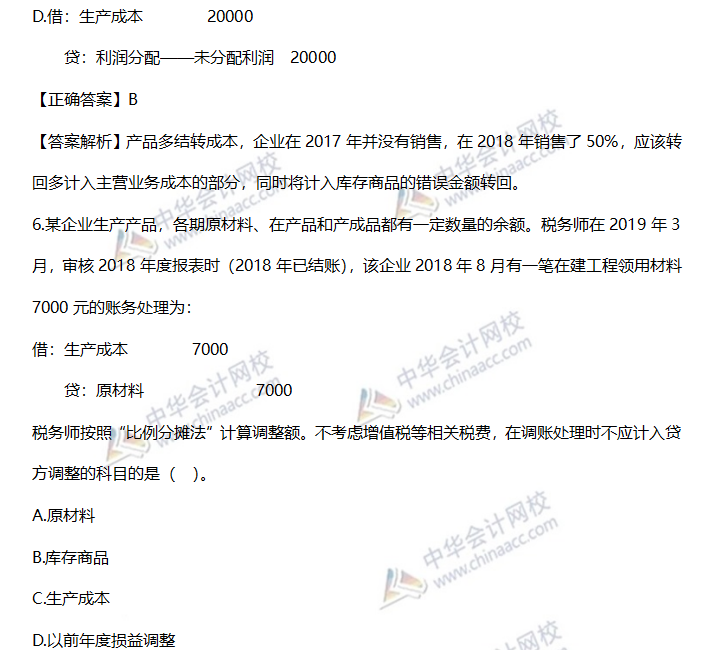 D.借：生产成本 20000

贷：利润分配——未分配利润 20000

【正确答案】B

【答案解析】产品多结转成本，企业在2017年并没有销售，在2018年销售了50%，应该转回多计入主营业务成本的部分，同时将计入库存商品的错误金额转回。

6.某企业生产产品，各期原材料、在产品和产成品都有一定数量的余额。税务师在2019年3月，审核2018年度报表时（2018年已结账），该企业2018年8月有一笔在建工程领用材料7000元的账务处理为：

借：生产成本 7000

贷：原材料 7000

税务师按照“比例分摊法”计算调整额。不考虑增值税等相关税费，在调账处理时不应计入贷方调整的科目的是（ ）。

A.原材料

B.库存商品

C.生产成本

D.以前年度损益调整

中华会计网校 www.chinaacc.com